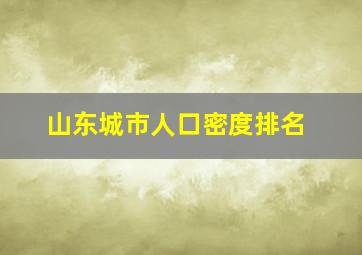 山东城市人口密度排名